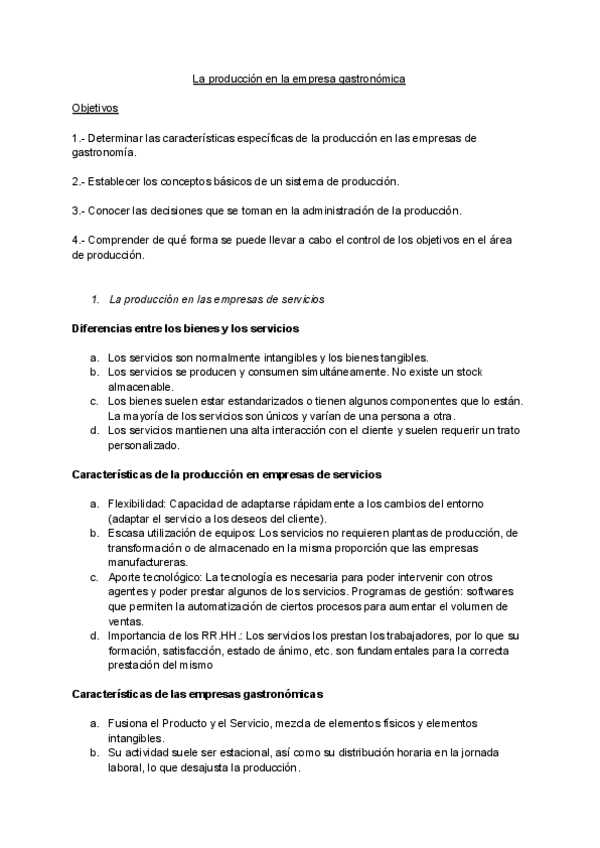 La producción en la empresa gastronómica

Objetivos

1.- Determinar las características específicas de la producción en las empresas de gastronomía.

2.- Establecer los conceptos básicos de un sistema de producción.

3.- Conocer las decisiones que se toman en la administración de la producción.

4.- Comprender de qué forma se puede llevar a cabo el control de los objetivos en el área de producción.

1. La producción en las empresas de servicios

Diferencias entre los bienes y los servicios

a. Los servicios son normalmente intangibles y los bienes tangibles.
b. Los servicios se producen y consumen simultáneamente. No existe un stock almacenable.
c. Los bienes suelen estar estandarizados o tienen algunos componentes que lo están. La mayoría de los servicios son únicos y varían de una persona a otra.
d. Los servicios mantienen una alta interacción con el cliente y suelen requerir un trato personalizado.

Características de la producción en empresas de servicios

a. Flexibilidad: Capacidad de adaptarse rápidamente a los cambios del entorno (adaptar el servicio a los deseos del cliente).
b. Escasa utilización de equipos: Los servicios no requieren plantas de producción, de transformación o de almacenado en la misma proporción que las empresas manufactureras.
c. Aporte tecnológico: La tecnología es necesaria para poder intervenir con otros agentes y poder prestar algunos de los servicios. Programas de gestión: softwares que permiten la automatización de ciertos procesos para aumentar el volumen de ventas.
d. Importancia de los RR.HH.: Los servicios los prestan los trabajadores, por lo que su formación, satisfacción, estado de ánimo, etc. son fundamentales para la correcta prestación del mismo

Características de las empresas gastronómicas

a. Fusiona el Producto y el Servicio, mezcla de elementos físicos y elementos intangibles.
b. Su actividad suele ser estacional, así como su distribución horaria en la jornada laboral, lo que desajusta la producción.